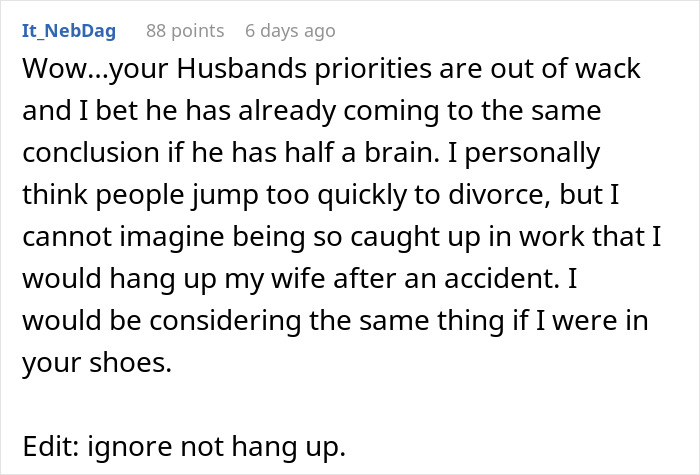 It_NebDag 88 points 6 days ago

Wow...your Husbands priorities are out of wack and I bet he has already coming to the same conclusion if he has half a brain. I personally think people jump too quickly to divorce, but I cannot imagine being so caught up in work that I would hang up my wife after an accident. I would be considering the same thing if I were in your shoes.

Edit: ignore not hang up.